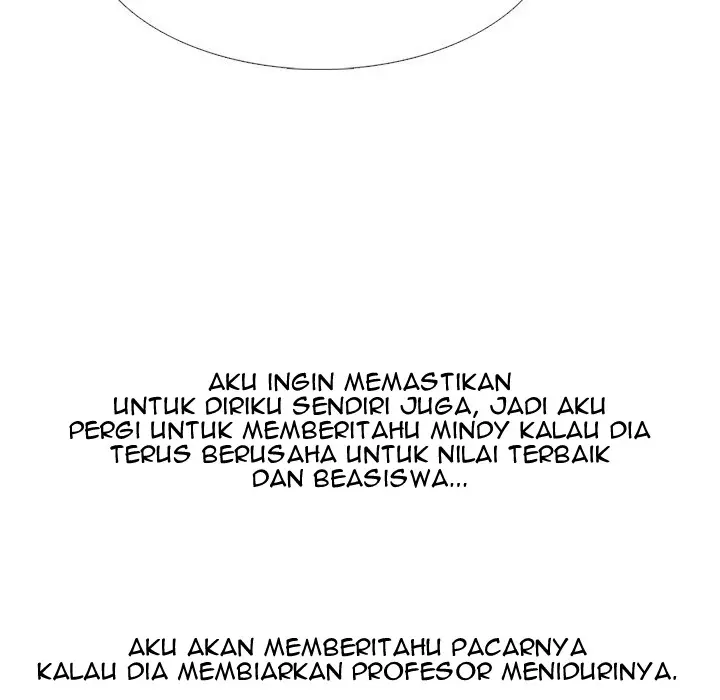 AKU INGIN MEMASTIKAN UNTUK DIRIKU SENDIRI JUGA, JADI AKU PERGI UNTUK MEMBERITAHU MINDY KALAU DIA TERUS BERUSAHA UNTUK NILAI TERBAIK DAN BEASISWA...

AKU AKAN MEMBERITAHU PACARNYA KALAU DIA MEMBIARKAN PROFESOR MENIDURINYA.